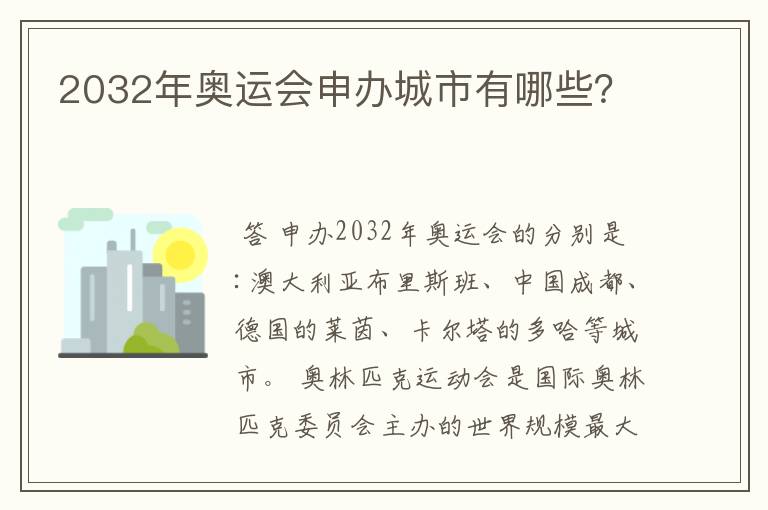 2032年奥运会申办城市有哪些?

答 申办2032年奥运会的分别是:澳大利亚布里斯班、中国成都、德国的莱茵、卡尔塔的多哈等城市。 奥林匹克运动会是国际奥林匹克委员会主办的世界规模最大